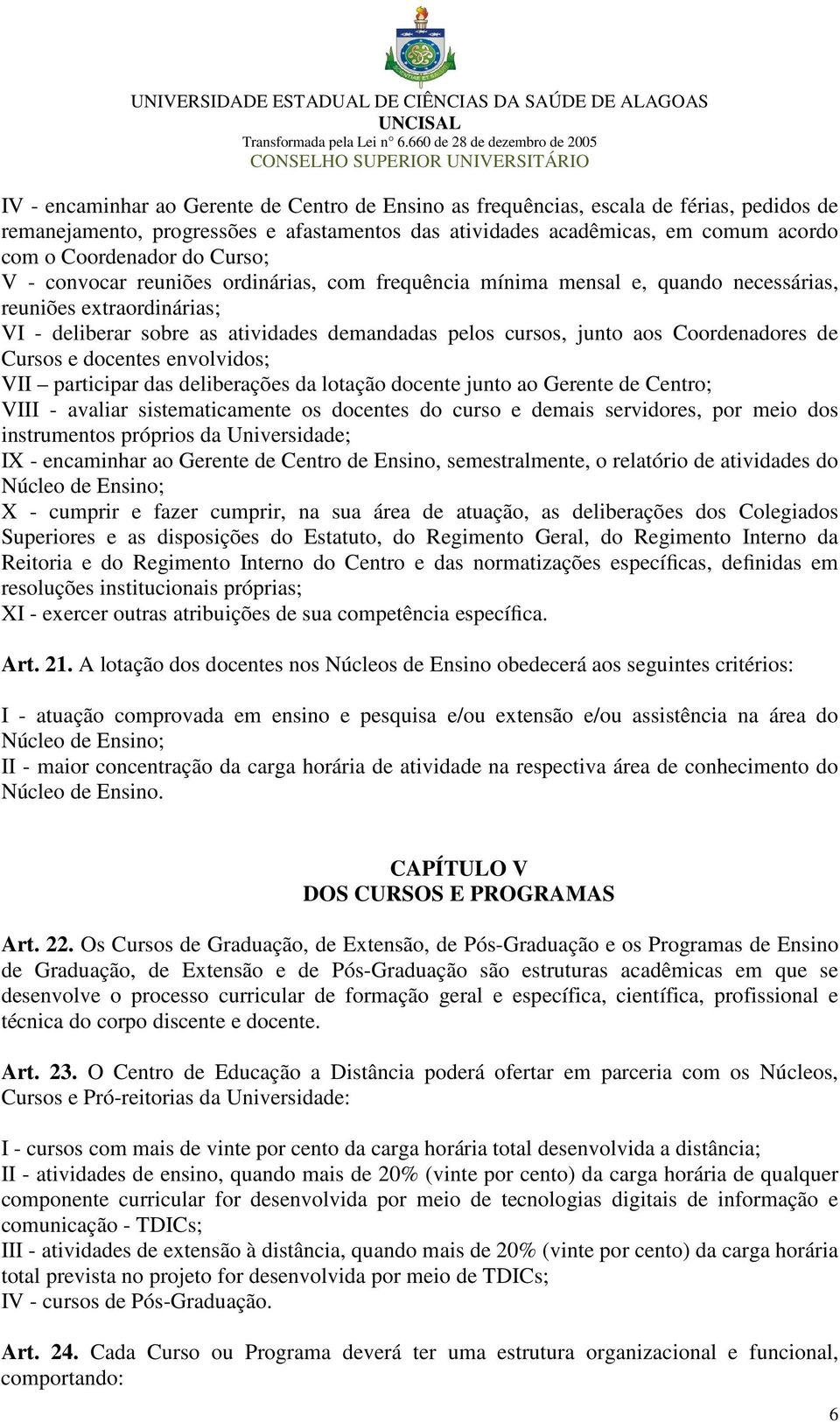 UNIVERSIDADE ESTADUAL DE CIÊNCIAS DA SAÚDE DE ALAGOAS
UNCISAL
Transformada pela Lei n° 6.660 de 28 de dezembro de 2005
CONSELHO SUPERIOR UNIVERSITÁRIO

IV - encaminhar ao Gerente de Centro de Ensino as frequências, escala de férias, pedidos de remanejamento, progressões e afastamentos das atividades acadêmicas, em comum acordo com o Coordenador do Curso;
V - convocar reuniões ordinárias, com frequência mínima mensal e, quando necessárias, reuniões extraordinárias;
VI - deliberar sobre as atividades demandadas pelos cursos, junto aos Coordenadores de Cursos e docentes envolvidos;
VII – participar das deliberações da lotação docente junto ao Gerente de Centro;
VIII - avaliar sistematicamente os docentes do curso e demais servidores, por meio dos instrumentos próprios da Universidade;
IX - encaminhar ao Gerente de Centro de Ensino, semestralmente, o relatório de atividades do Núcleo de Ensino;
X - cumprir e fazer cumprir, na sua área de atuação, as deliberações dos Colegiados Superiores e as disposições do Estatuto, do Regimento Geral, do Regimento Interno da Reitoria e do Regimento Interno do Centro e das normatizações específicas, definidas em resoluções institucionais próprias;
XI - exercer outras atribuições de sua competência específica.

Art. 21. A lotação dos docentes nos Núcleos de Ensino obedecerá aos seguintes critérios:

I - atuação comprovada em ensino e pesquisa e/ou extensão e/ou assistência na área do Núcleo de Ensino;
II - maior concentração da carga horária de atividade na respectiva área de conhecimento do Núcleo de Ensino.

CAPÍTULO V
DOS CURSOS E PROGRAMAS

Art. 22. Os Cursos de Graduação, de Extensão, de Pós-Graduação e os Programas de Ensino de Graduação, de Extensão e de Pós-Graduação são estruturas acadêmicas em que se desenvolve o processo curricular de formação geral e específica, científica, profissional e técnica do corpo discente e docente.

Art. 23. O Centro de Educação a Distância poderá ofertar em parceria com os Núcleos, Cursos e Pró-reitorias da Universidade:

I - cursos com mais de vinte por cento da carga horária total desenvolvida a distância;
II - atividades de ensino, quando mais de 20% (vinte por cento) da carga horária de qualquer componente curricular for desenvolvida por meio de tecnologias digitais de informação e comunicação - TDICs;
III - atividades de extensão à distância, quando mais de 20% (vinte por cento) da carga horária total prevista no projeto for desenvolvida por meio de TDICs;
IV - cursos de Pós-Graduação.

Art. 24. Cada Curso ou Programa deverá ter uma estrutura organizacional e funcional, comportando:

6